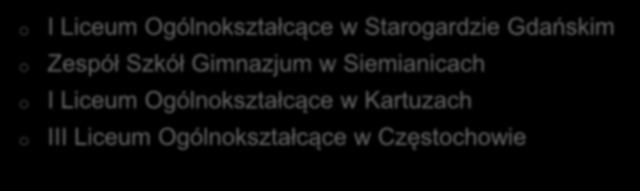 o I Liceum Ogólnokształcące w Starogardzie Gdańskim
o Zespół Szkół Gimnazjum w Siemianicach
o I Liceum Ogólnokształcące w Kartuzach
o III Liceum Ogólnokształcące w Częstochowie